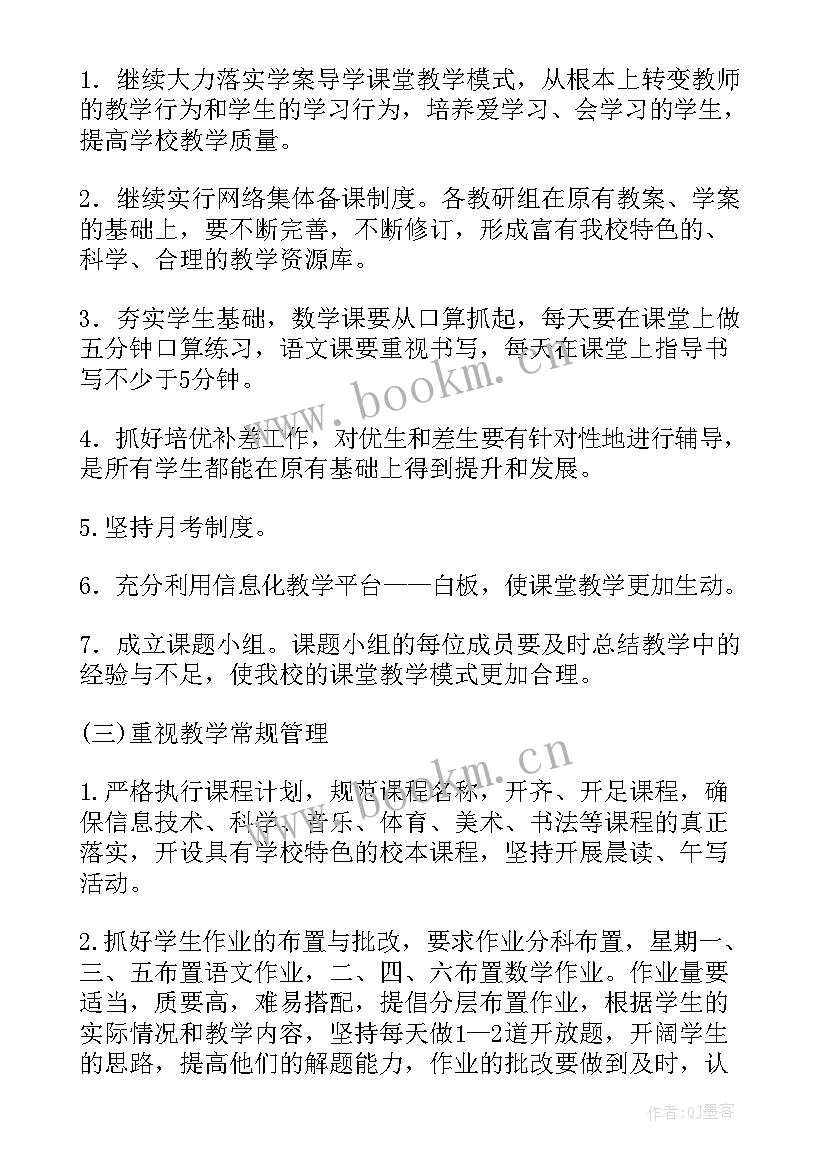 1．继续大力落实学案导学课堂教学模式，从根本上转变教师的教学行为和学生的学习行为，培养爱学习、会学习的学生，提高学校教学质量。

2．继续实行网络集体备课制度。各教研组在原有教案、学案的基础上，要不断完善，不断修订，形成富有我校特色的、科学、合理的教学资源库。

3．夯实学生基础，数学课要从口算抓起，每天要在课堂上做五分钟口算练习，语文课要重视书写，每天在课堂上指导书写不少于5分钟。

4．抓好培优补差工作，对优生和差生要有针对性地进行辅导，是所有学生都能在原有基础上得到提升和发展。

5.坚持月考制度。

6．充分利用信息化教学平台——白板，使课堂教学更加生动。

7．成立课题小组。课题小组的每位成员要及时总结教学中的经验与不足，使我校的课堂教学模式更加合理。

(三)重视教学常规管理

1.严格执行课程计划，规范课程名称，开齐、开足课程，确保信息技术、科学、音乐、体育、美术、书法等课程的真正落实，开设具有学校特色的校本课程，坚持开展晨读、午写活动。

2.抓好学生作业的布置与批改，要求作业分科布置，星期一、三、五布置语文作业，二、四、六布置数学作业。作业量要适当，质要高，难易搭配，提倡分层布置作业，根据学生的实际情况和教学内容，坚持每天做1—2道开放题，开阔学生的思路，提高他们的解题能力，作业的批改要做到及时，认

www.bookm.cn

www.bookm.cn

作者:QJ墨客